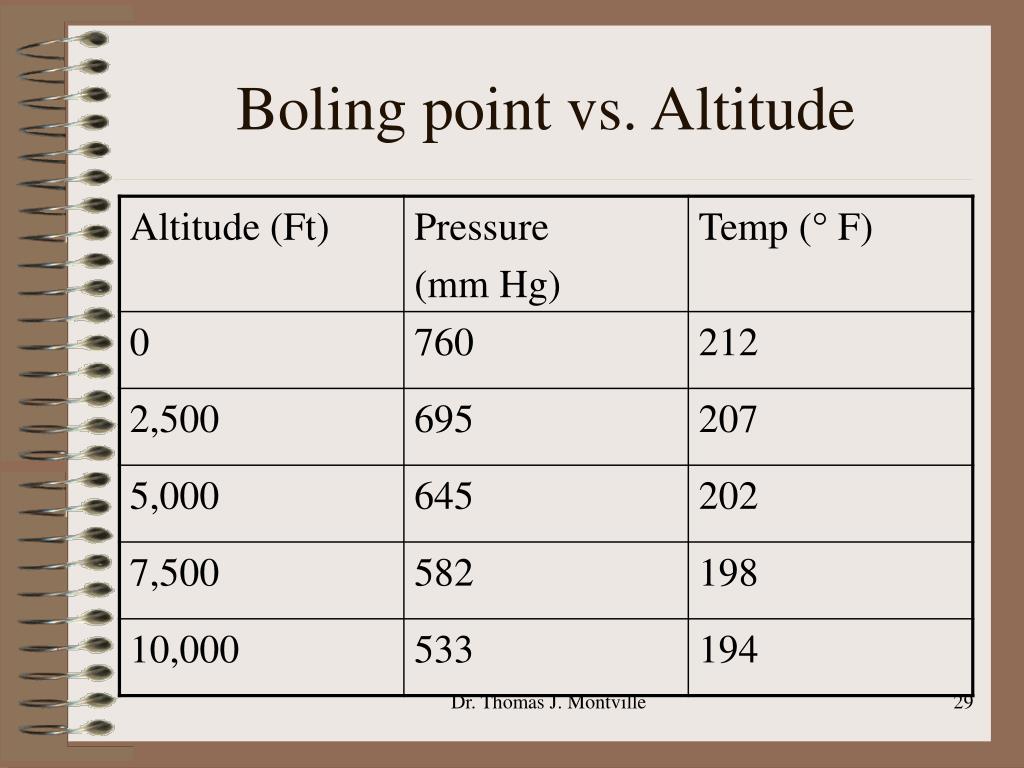 Boling point vs. Altitude

| Altitude (Ft) | Pressure (mm Hg) | Temp (° F) |
|---|---|---|
| 0 | 760 | 212 |
| 2,500 | 695 | 207 |
| 5,000 | 645 | 202 |
| 7,500 | 582 | 198 |
| 10,000 | 533 | 194 |

Dr. Thomas J. Montville

29